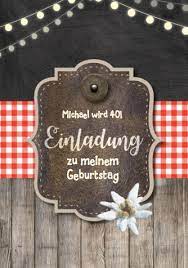 Michael wird 40!

Einladung

zu meinem Geburtstag